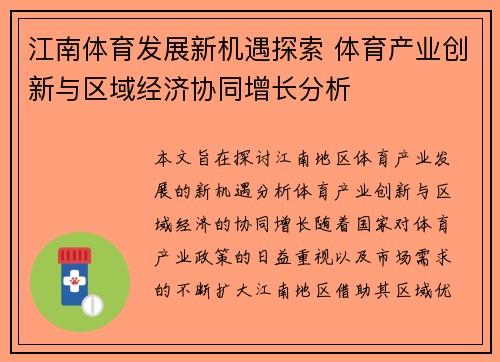 江南体育发展新机遇探索 体育产业创新与区域经济协同增长分析

本文旨在探讨江南地区体育产业发展的新机遇分析体育产业创新与区域经济的协同增长随着国家对体育产业政策的日益重视以及市场需求的不断扩大江南地区借助其区域优